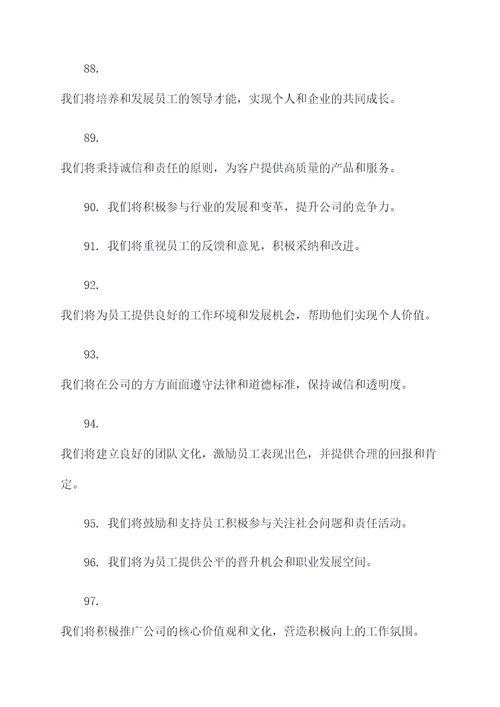 88.

我们将培养和发展员工的领导才能，实现个人和企业的共同成长。

89.

我们将秉持诚信和责任的原则，为客户提供高质量的产品和服务。

90. 我们将积极参与行业的发展和变革，提升公司的竞争力。

91. 我们将重视员工的反馈和意见，积极采纳和改进。

92.

我们将为员工提供良好的工作环境和发展机会，帮助他们实现个人价值。

93.

我们将在公司的方方面面遵守法律和道德标准，保持诚信和透明度。

94.

我们将建立良好的团队文化，激励员工表现出色，并提供合理的回报和肯定。

95. 我们将鼓励和支持员工积极参与关注社会问题和责任活动。

96. 我们将为员工提供公平的晋升机会和职业发展空间。

97.

我们将积极推广公司的核心价值观和文化，营造积极向上的工作氛围。